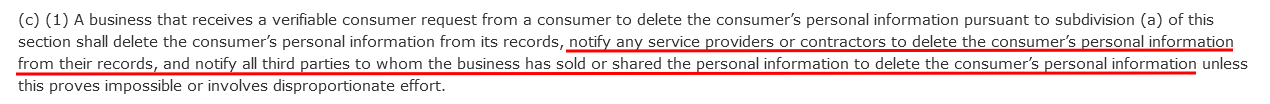 (c) (1) A business that receives a verifiable consumer request from a consumer to delete the consumer's personal information pursuant to subdivision (a) of this section shall delete the consumer's personal information from its records, notify any service providers or contractors to delete the consumer's personal information from their records, and notify all third parties to whom the business has sold or shared the personal information to delete the consumer's personal information unless this proves impossible or involves disproportionate effort.